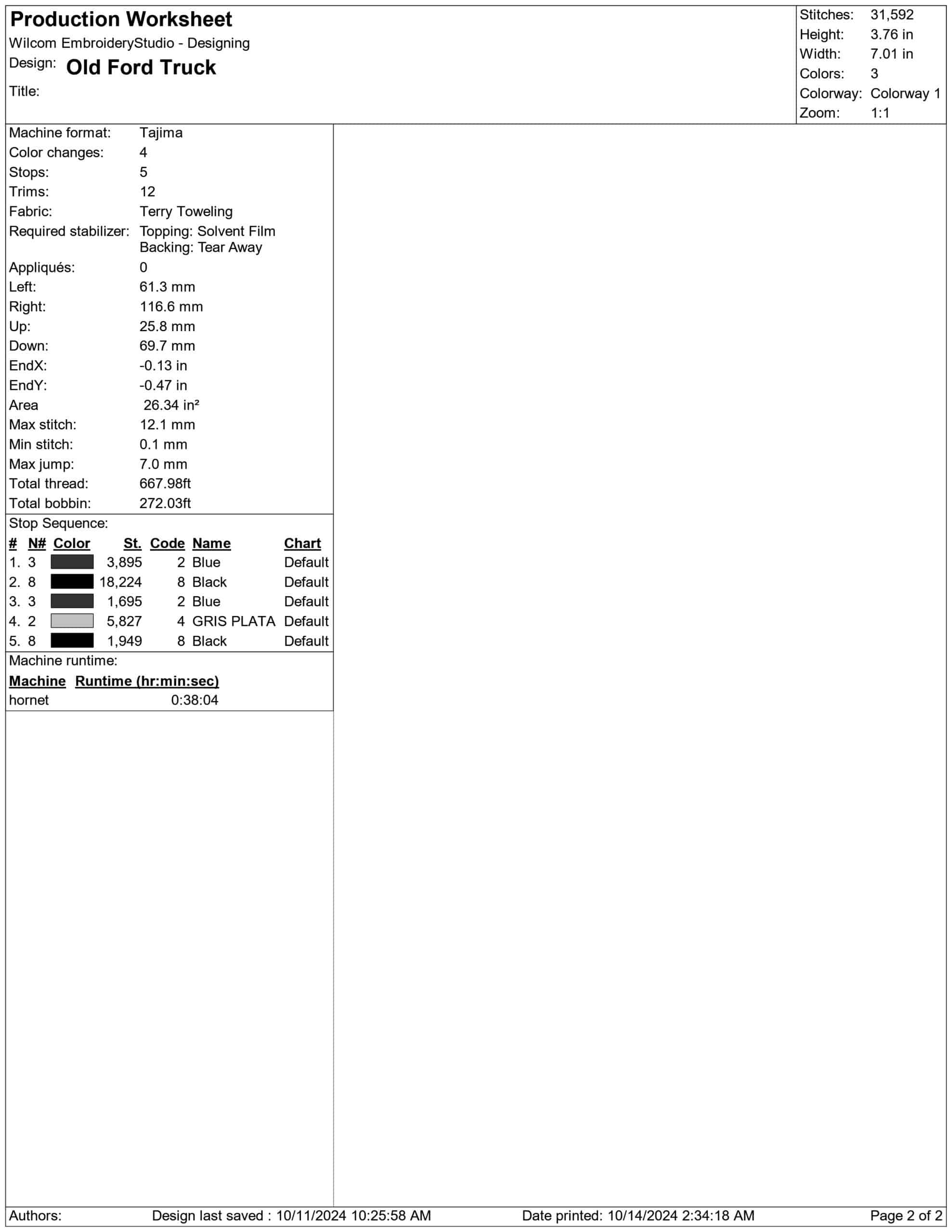 Production Worksheet
Wilcom EmbroideryStudio - Designing
Design: Old Ford Truck
Title:

Stitches: 31,592
Height: 3.76 in
Width: 7.01 in
Colors: 3
Colorway: Colorway 1
Zoom: 1:1

Machine format: Tajima
Color changes: 4
Stops: 5
Trims: 12
Fabric: Terry Toweling
Required stabilizer: Topping: Solvent Film
Backing: Tear Away
Appliqués: 0
Left: 61.3 mm
Right: 116.6 mm
Up: 25.8 mm
Down: 69.7 mm
EndX: -0.13 in
EndY: -0.47 in
Area 26.34 in²
Max stitch: 12.1 mm
Min stitch: 0.1 mm
Max jump: 7.0 mm
Total thread: 667.98ft
Total bobbin: 272.03ft

Stop Sequence:

| # | N# | Color | St. | Code | Name | Chart |
|---|---|---|---|---|---|---|
| 1. | 3 | | 3,895 | 2 | Blue | Default |
| 2. | 8 | | 18,224 | 8 | Black | Default |
| 3. | 3 | | 1,695 | 2 | Blue | Default |
| 4. | 2 | | 5,827 | 4 | GRIS PLATA | Default |
| 5. | 8 | | 1,949 | 8 | Black | Default |

Machine runtime:

| Machine | Runtime (hr:min:sec) |
|---|---|
| hornet | 0:38:04 |

Authors: Design last saved : 10/11/2024 10:25:58 AM Date printed: 10/14/2024 2:34:18 AM Page 2 of 2